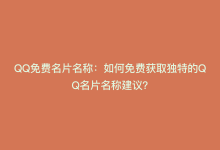 QQ免费名片名称：如何免费获取独特的QQ名片名称建议?